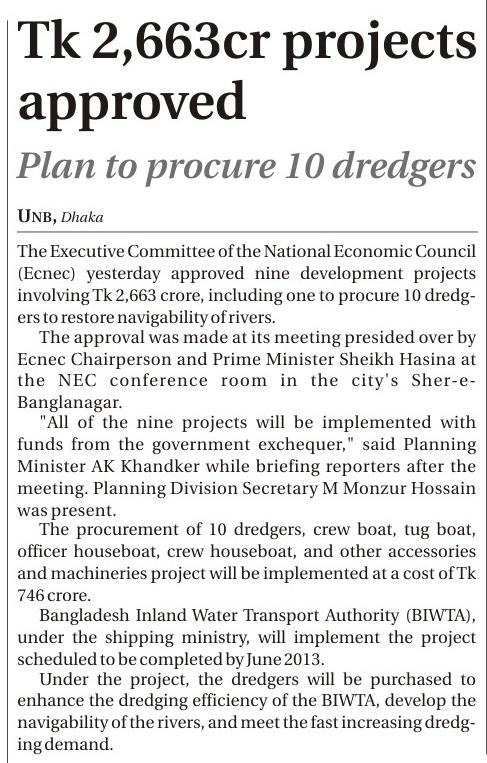 Tk 2,663cr projects approved

Plan to procure 10 dredgers

UNB, Dhaka

The Executive Committee of the National Economic Council (Ecnec) yesterday approved nine development projects involving Tk 2,663 crore, including one to procure 10 dredgers to restore navigability of rivers.

The approval was made at its meeting presided over by Ecnec Chairperson and Prime Minister Sheikh Hasina at the NEC conference room in the city's Sher-e-Banglanagar.

"All of the nine projects will be implemented with funds from the government exchequer," said Planning Minister AK Khandker while briefing reporters after the meeting. Planning Division Secretary M Monzur Hossain was present.

The procurement of 10 dredgers, crew boat, tug boat, officer houseboat, crew houseboat, and other accessories and machineries project will be implemented at a cost of Tk 746 crore.

Bangladesh Inland Water Transport Authority (BIWTA), under the shipping ministry, will implement the project scheduled to be completed by June 2013.

Under the project, the dredgers will be purchased to enhance the dredging efficiency of the BIWTA, develop the navigability of the rivers, and meet the fast increasing dredging demand.